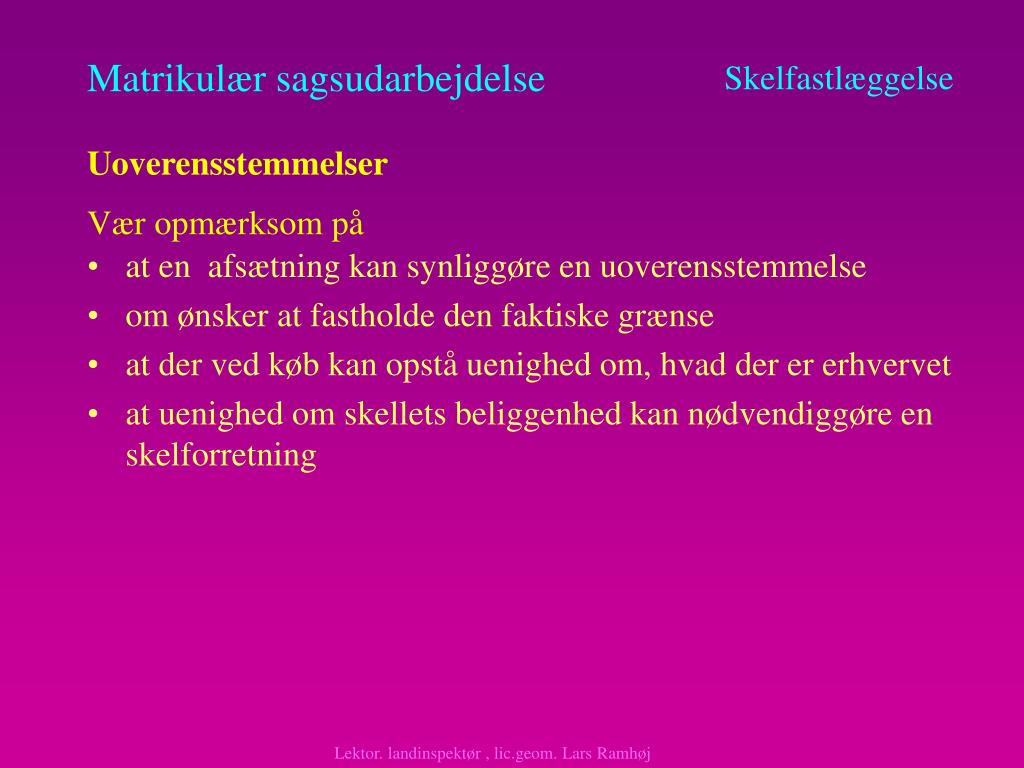 Matrikulær sagsudarbejdelse

Skelfastlæggelse

Uoverensstemmelser

Vær opmærksom på
• at en  afsætning kan synliggøre en uoverensstemmelse
• om ønsker at fastholde den faktiske grænse
• at der ved køb kan opstå uenighed om, hvad der er erhvervet
• at uenighed om skellets beliggenhed kan nødvendiggøre en skelforretning

Lektor. landinspektør , lic.geom. Lars Ramhøj